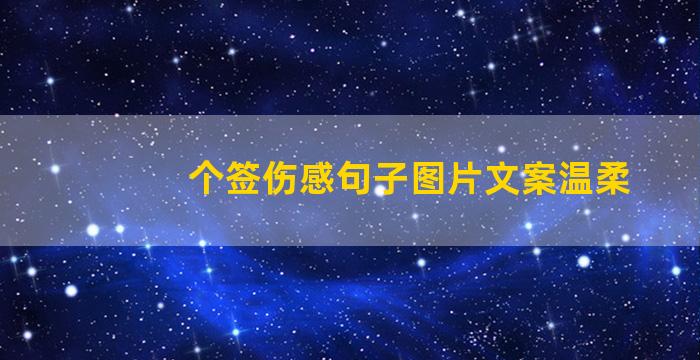 个签伤感句子图片文案温柔